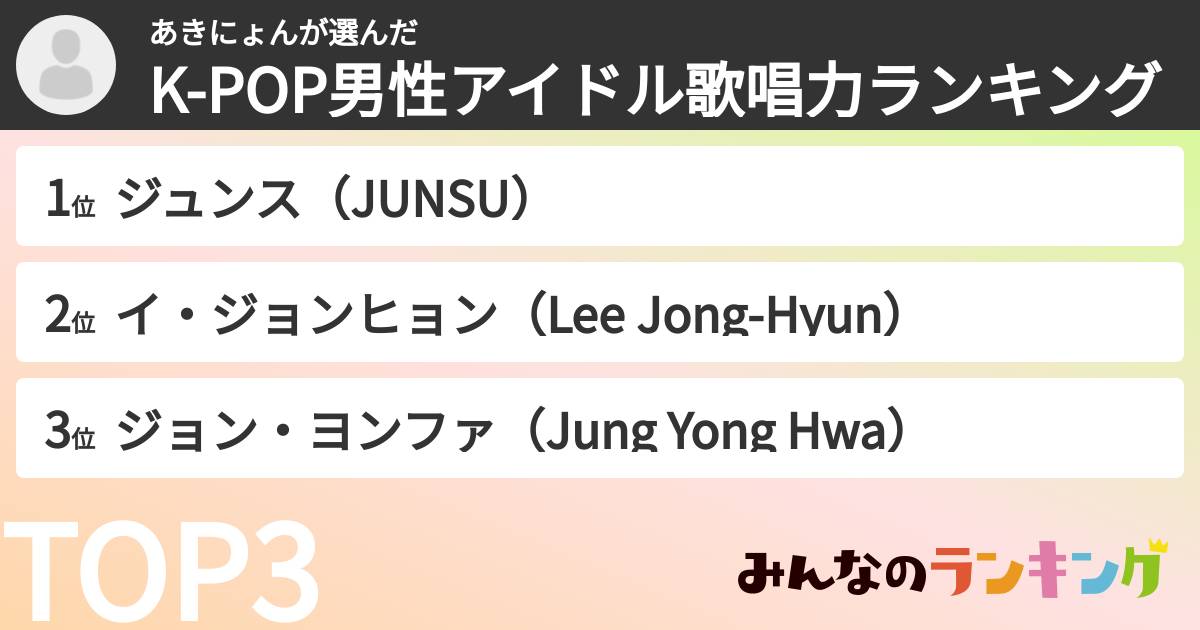 あきにょんが選んだ
K-POP男性アイドル歌唱力ランキング

1位 ジュンス（JUNSU）

2位 イ・ジョンヒョン（Lee Jong-Hyun）

3位 ジョン・ヨンファ（Jung Yong Hwa）

TOP3

みんなのランキング